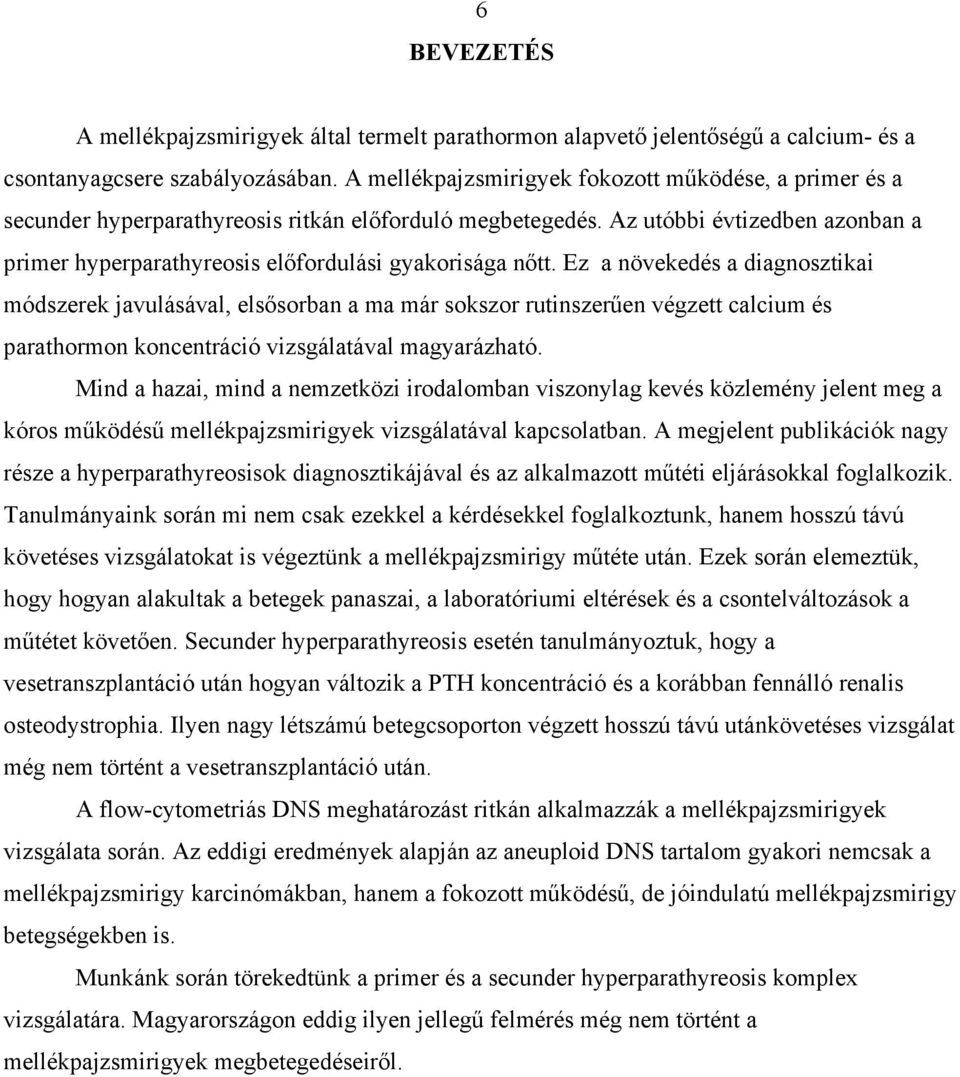 6

BEVEZETÉS

A mellékpajzsmirigyek által termelt parathormon alapvető jelentőségű a calcium- és a csontanyagcsere szabályozásában. A mellékpajzsmirigyek fokozott működése, a primer és a secunder hyperparathyreosis ritkán előforduló megbetegedés. Az utóbbi évtizedben azonban a primer hyperparathyreosis előfordulási gyakorisága nőtt. Ez a növekedés a diagnosztikai módszerek javulásával, elsősorban a ma már sokszor rutinszerűen végzett calcium és parathormon koncentráció vizsgálatával magyarázható.

Mind a hazai, mind a nemzetközi irodalomban viszonylag kevés közlemény jelent meg a kóros működésű mellékpajzsmirigyek vizsgálatával kapcsolatban. A megjelent publikációk nagy része a hyperparathyreosisok diagnosztikájával és az alkalmazott műtéti eljárásokkal foglalkozik. Tanulmányaink során mi nem csak ezekkel a kérdésekkel foglalkoztunk, hanem hosszú távú követéses vizsgálatokat is végeztünk a mellékpajzsmirigy műtéte után. Ezek során elemeztük, hogy hogyan alakultak a betegek panaszai, a laboratóriumi eltérések és a csontelváltozások a műtétet követően. Secunder hyperparathyreosis esetén tanulmányoztuk, hogy a vesetranszplantáció után hogyan változik a PTH koncentráció és a korábban fennálló renalis osteodystrophia. Ilyen nagy létszámú betegcsoporton végzett hosszú távú utánkövetéses vizsgálat még nem történt a vesetranszplantáció után.

A flow-cytometriás DNS meghatározást ritkán alkalmazzák a mellékpajzsmirigyek vizsgálata során. Az eddigi eredmények alapján az aneuploid DNS tartalom gyakori nemcsak a mellékpajzsmirigy karcinómákban, hanem a fokozott működésű, de jóindulatú mellékpajzsmirigy betegségekben is.

Munkánk során törekedtünk a primer és a secunder hyperparathyreosis komplex vizsgálatára. Magyarországon eddig ilyen jellegű felmérés még nem történt a mellékpajzsmirigyek megbetegedéseiről.